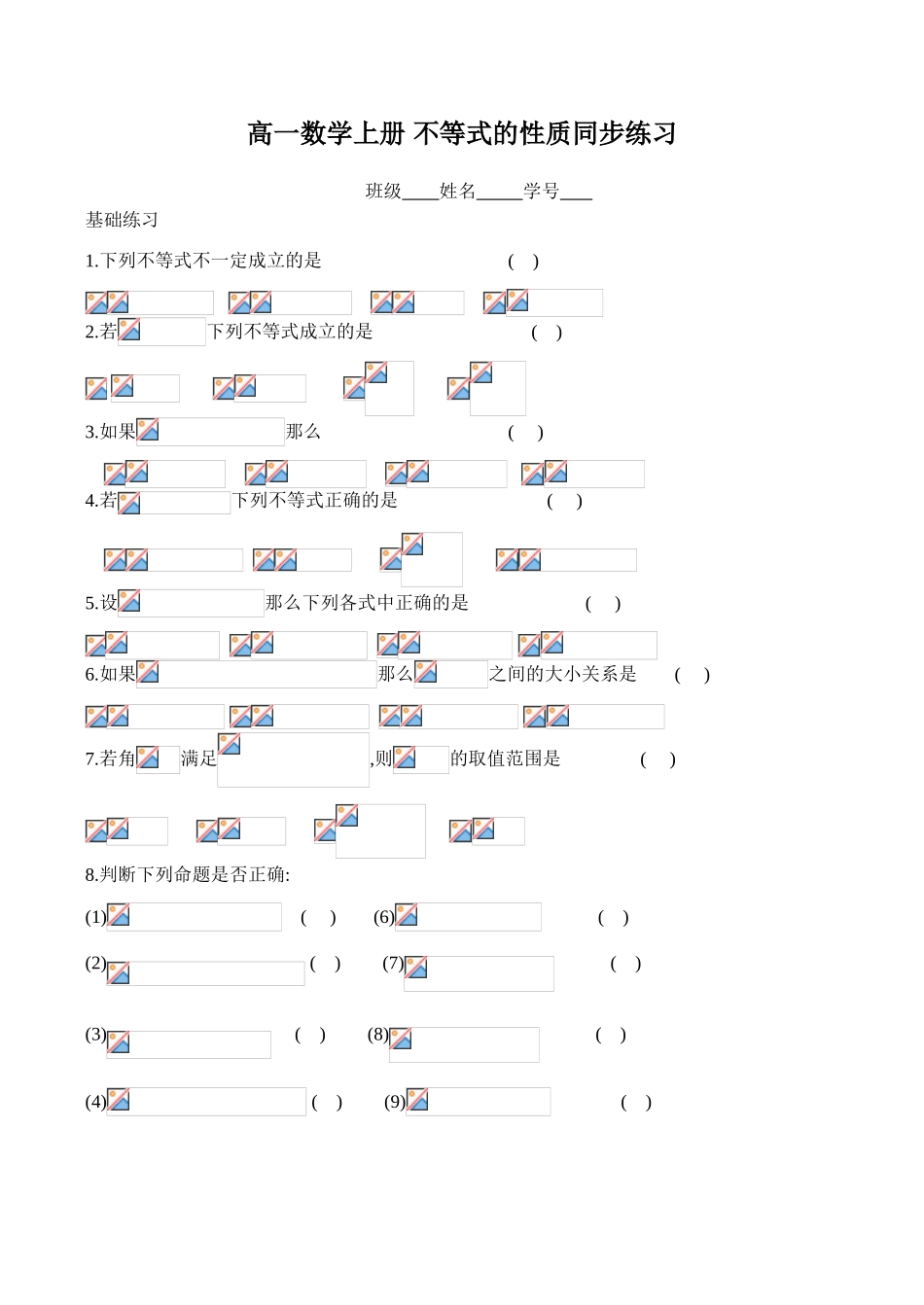 高一数学上册 不等式的性质同步练习

班级____姓名_____学号____

基础练习

1.下列不等式不一定成立的是 ( )

2.若 下列不等式成立的是 ( )

3.如果 那么 ( )

4.若 下列不等式正确的是 ( )

5.设 那么下列各式中正确的是 ( )

6.如果 那么 之间的大小关系是 ( )

7.若角 满足 ,则 的取值范围是 ( )

8.判断下列命题是否正确:

(1) ( ) (6) ( )

(2) ( ) (7) ( )

(3) ( ) (8) ( )

(4) ( ) (9) ( )